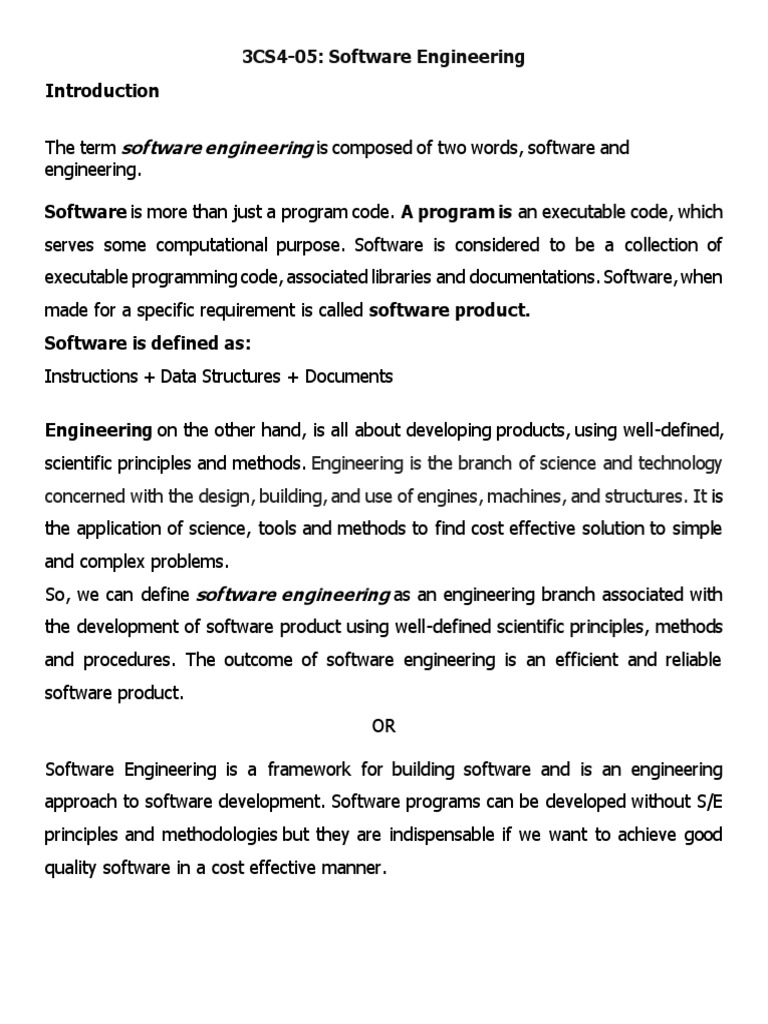 3CS4-05: Software Engineering

Introduction

The term software engineering is composed of two words, software and engineering.

Software is more than just a program code. A program is an executable code, which serves some computational purpose. Software is considered to be a collection of executable programming code, associated libraries and documentations. Software, when made for a specific requirement is called software product.

Software is defined as:

Instructions + Data Structures + Documents

Engineering on the other hand, is all about developing products, using well-defined, scientific principles and methods. Engineering is the branch of science and technology concerned with the design, building, and use of engines, machines, and structures. It is the application of science, tools and methods to find cost effective solution to simple and complex problems.

So, we can define software engineering as an engineering branch associated with the development of software product using well-defined scientific principles, methods and procedures. The outcome of software engineering is an efficient and reliable software product.

OR

Software Engineering is a framework for building software and is an engineering approach to software development. Software programs can be developed without S/E principles and methodologies but they are indispensable if we want to achieve good quality software in a cost effective manner.